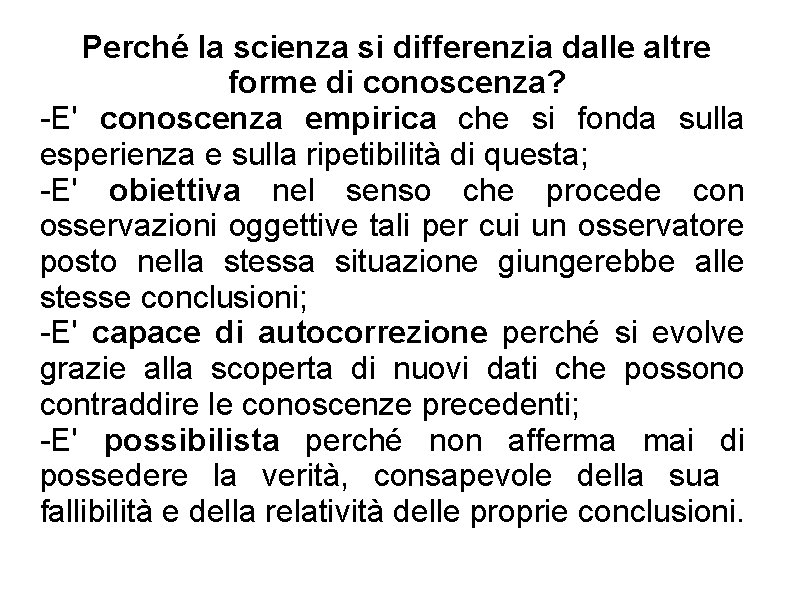 Perché la scienza si differenzia dalle altre forme di conoscenza?

-E' conoscenza empirica che si fonda sulla esperienza e sulla ripetibilità di questa;

-E' obiettiva nel senso che procede con osservazioni oggettive tali per cui un osservatore posto nella stessa situazione giungerebbe alle stesse conclusioni;

-E' capace di autocorrezione perché si evolve grazie alla scoperta di nuovi dati che possono contraddire le conoscenze precedenti;

-E' possibilista perché non afferma mai di possedere la verità, consapevole della sua fallibilità e della relatività delle proprie conclusioni.